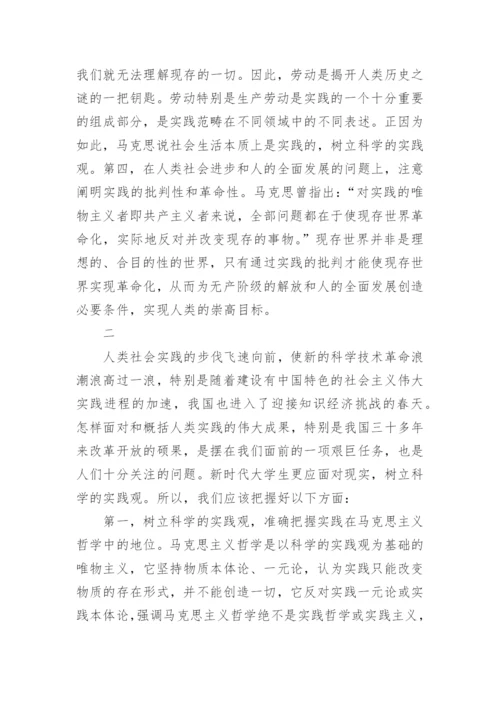 我们就无法理解现存的一切。因此，劳动是揭开人类历史之谜的一把钥匙。劳动特别是生产劳动是实践的一个十分重要的组成部分，是实践范畴在不同领域中的不同表述。正因为如此，马克思说社会生活本质上是实践的，树立科学的实践观。第四，在人类社会进步和人的全面发展的问题上，注意阐明实践的批判性和革命性。马克思曾指出：“对实践的唯物主义者即共产主义者来说，全部问题都在于使现存世界革命化，实际地反对并改变现存的事物。”现存世界并非是理想的、合目的性的世界，只有通过实践的批判才能使现存世界实现革命化，从而为无产阶级的解放和人的全面发展创造必要条件，实现人类的崇高目标。

二

人类社会实践的步伐飞速向前，使新的科学技术革命浪潮浪高过一浪，特别是随着建设有中国特色的社会主义伟大实践进程的加速，我国也进入了迎接知识经济挑战的春天。怎样面对和概括人类实践的伟大成果，特别是我国三十多年来改革开放的硕果，是摆在我们面前的一项艰巨任务，也是人们十分关注的问题。新时代大学生更应面对现实，树立科学的实践观。所以，我们应该把握好以下方面：

第一，树立科学的实践观，准确把握实践在马克思主义哲学中的地位。马克思主义哲学是以科学的实践观为基础的唯物主义，它坚持物质本体论、一元论，认为实践只能改变物质的存在形式，并不能创造一切，它反对实践一元论或实践本体论，强调马克思主义哲学绝不是实践哲学或实践主义，